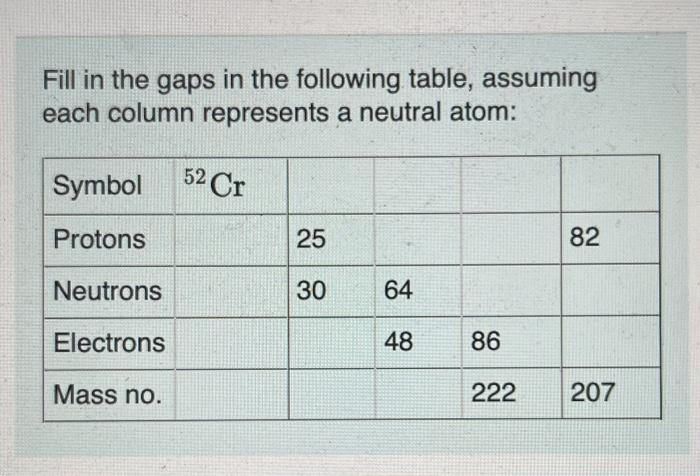 Fill in the gaps in the following table, assuming each column represents a neutral atom:

| Symbol | $^{52}Cr$ | | | | |
|---|---|---|---|---|---|
| Protons | | 25 | | | 82 |
| Neutrons | | 30 | 64 | | |
| Electrons | | | 48 | 86 | |
| Mass no. | | | | 222 | 207 |